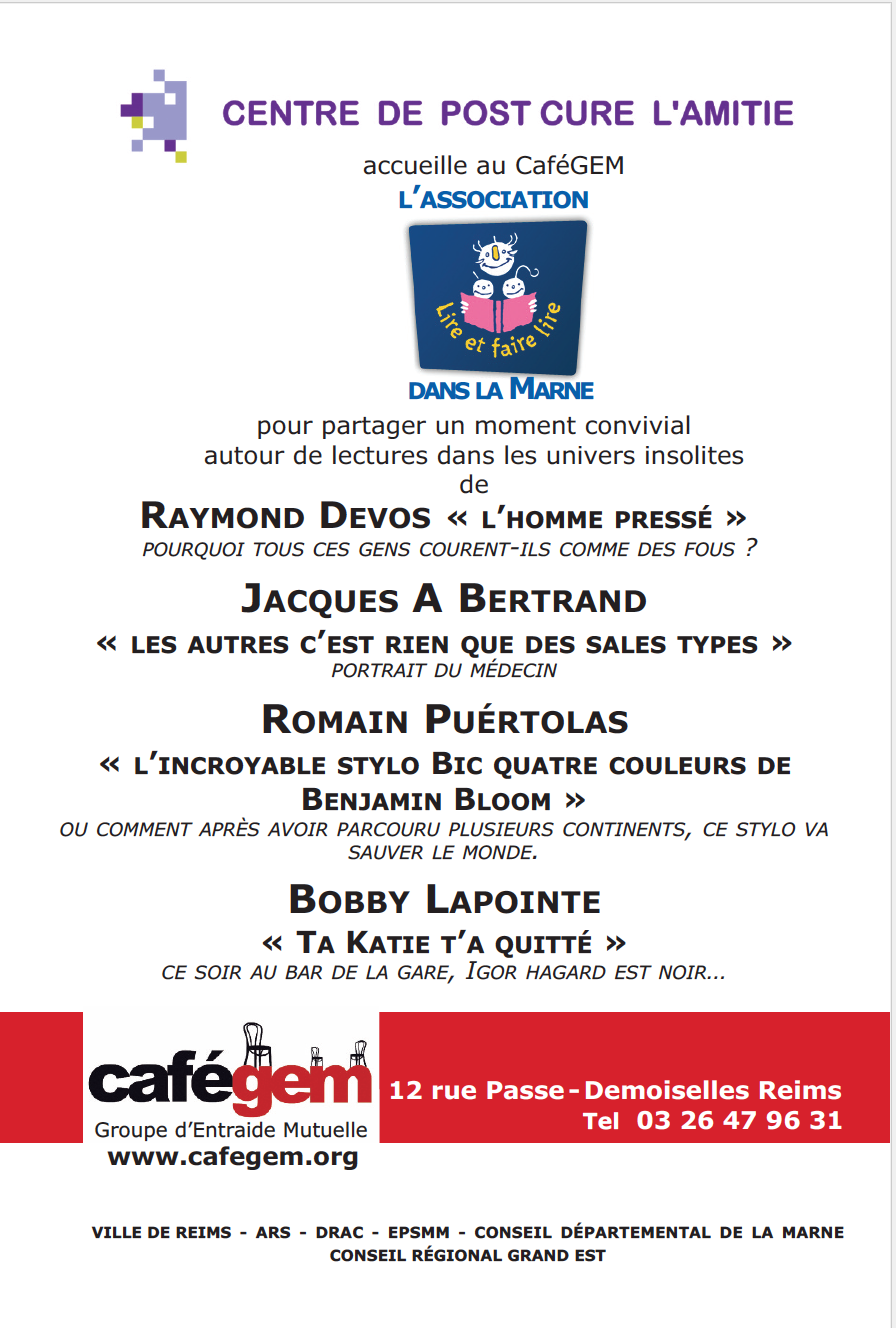 CENTRE DE POST CURE L'AMITIE

accueille au CaféGEM

L'ASSOCIATION

Lire et faire lire

DANS LA MARNE

pour partager un moment convivial autour de lectures dans les univers insolites de

RAYMOND DEVOS « L'HOMME PRESSÉ »

POURQUOI TOUS CES GENS COURENT-ILS COMME DES FOUS ?

JACQUES A BERTRAND

« LES AUTRES C'EST RIEN QUE DES SALES TYPES »

PORTRAIT DU MÉDECIN

ROMAIN PUÉRTOLAS

« L'INCROYABLE STYLO BIC QUATRE COULEURS DE BENJAMIN BLOOM »

OU COMMENT APRÈS AVOIR PARCOURU PLUSIEURS CONTINENTS, CE STYLO VA SAUVER LE MONDE.

BOBBY LAPOINTE

« TA KATIE T'A QUITTÉ »

CE SOIR AU BAR DE LA GARE, IGOR HAGARD EST NOIR...

cafégem

Groupe d'Entraide Mutuelle

www.cafegem.org

12 rue Passe-Demoiselles Reims

Tel 03 26 47 96 31

VILLE DE REIMS - ARS - DRAC - EPSMM - CONSEIL DÉPARTEMENTAL DE LA MARNE

CONSEIL RÉGIONAL GRAND EST